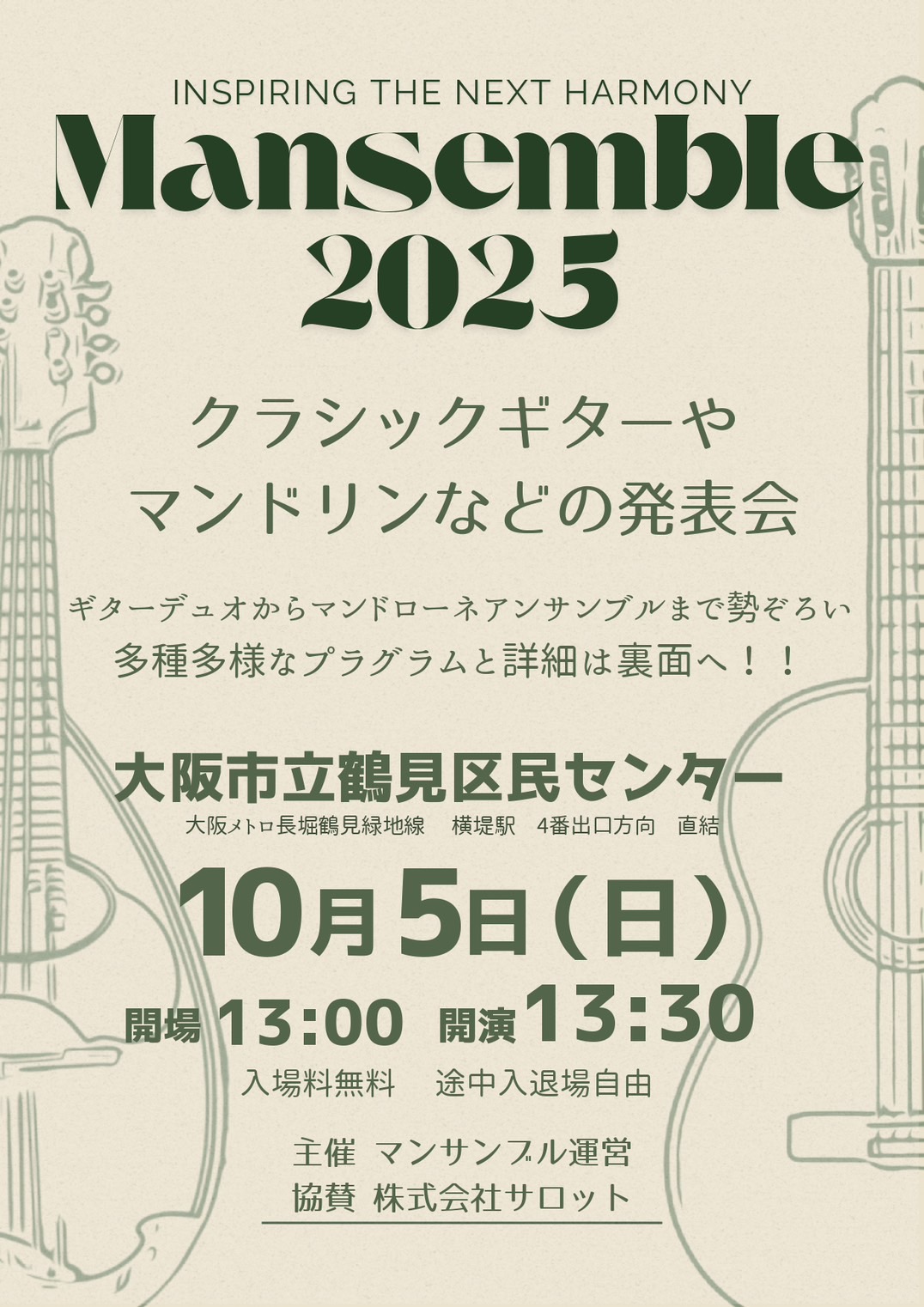 INSPIRING THE NEXT HARMONY

Mansemble 2025

クラシックギターや
マンドリンなどの発表会

ギターデュオからマンドローネアンサンブルまで勢ぞろい
多種多様なプラグラムと詳細は裏面へ！！

大阪市立鶴見区民センター
大阪メトロ長堀鶴見緑地線　横堤駅　4番出口方向　直結

10月5日（日）

開場 13:00　開演 13:30

入場料無料　途中入退場自由

主催 マンサンブル運営
協賛 株式会社サロット